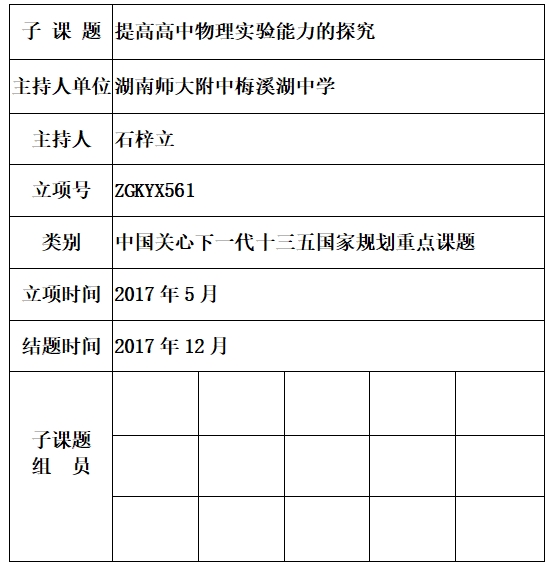 | 子 课 题 | 提高高中物理实验能力的探究 | | | | |
|---|---|---|---|---|---|
| 主持人单位 | 湖南师大附中梅溪湖中学 | | | | |
| 主持人 | 石梓立 | | | | |
| 立项号 | ZGKYX561 | | | | |
| 类别 | 中国关心下一代十三五国家规划重点课题 | | | | |
| 立项时间 | 2017 年 5 月 | | | | |
| 结题时间 | 2017 年 12 月 | | | | |
| 子课题 组 员 | | | | | |
| | | | | | |
| | | | | | |